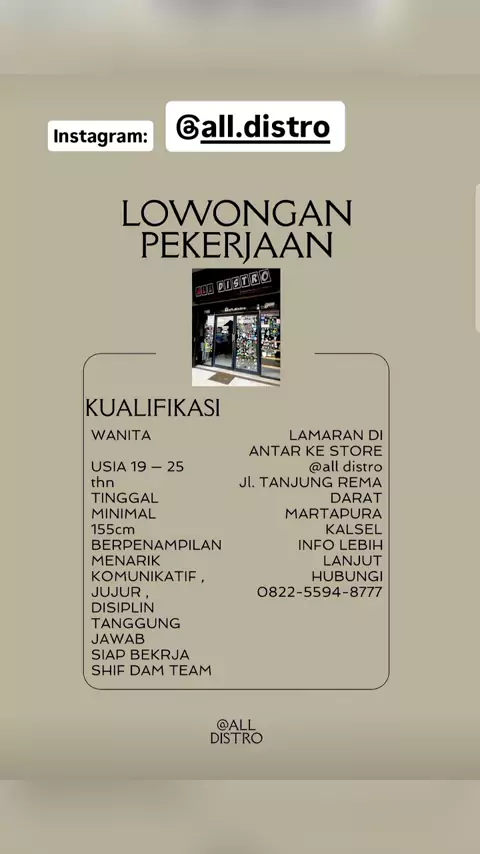 Instagram: @all.distro

LOWONGAN PEKERJAAN

ALL DISTRO

KUALIFIKASI

WANITA

USIA 19 – 25 thn

TINGGAL MINIMAL 155cm

BERPENAMPILAN MENARIK

KOMUNIKATIF , JUJUR , DISIPLIN TANGGUNG JAWAB

SIAP BEKRJA SHIF DAM TEAM

LAMARAN DI ANTAR KE STORE @all distro Jl. TANJUNG REMA DARAT MARTAPURA KALSEL

INFO LEBIH LANJUT HUBUNGI 0822-5594-8777

@ALL DISTRO